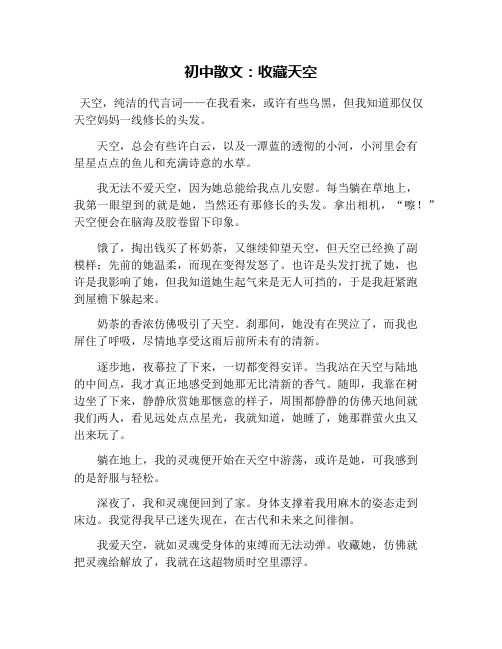 初中散文：收藏天空

天空，纯洁的代言词——在我看来，或许有些乌黑，但我知道那仅仅天空妈妈一线修长的头发。

天空，总会有些许白云，以及一潭蓝的透彻的小河，小河里会有星星点点的鱼儿和充满诗意的水草。

我无法不爱天空，因为她总能给我点儿安慰。每当躺在草地上，我第一眼望到的就是她，当然还有那修长的头发。拿出相机，“嚓！”天空便会在脑海及胶卷留下印象。

饿了，掏出钱买了杯奶茶，又继续仰望天空，但天空已经换了副模样；先前的她温柔，而现在变得发怒了。也许是头发打扰了她，也许是我影响了她，但我知道她生起气来是无人可挡的，于是我赶紧跑到屋檐下躲起来。

奶茶的香浓仿佛吸引了天空。刹那间，她没有在哭泣了，而我也屏住了呼吸，尽情地享受这雨后前所未有的清新。

逐步地，夜幕拉了下来，一切都变得安详。当我站在天空与陆地的中间点，我才真正地感受到她那无比清新的香气。随即，我靠在树边坐了下来，静静欣赏她那惬意的样子，周围都静静的仿佛天地间就我们两人，看见远处点点星光，我就知道，她睡了，她那群萤火虫又出来玩了。

躺在地上，我的灵魂便开始在天空中游荡，或许是她，可我感到的是舒服与轻松。

深夜了，我和灵魂便回到了家。身体支撑着我用麻木的姿态走到床边。我觉得我早已迷失现在，在古代和未来之间徘徊。

我爱天空，就如灵魂受身体的束缚而无法动弹。收藏她，仿佛就把灵魂给解放了，我就在这超物质时空里漂浮。